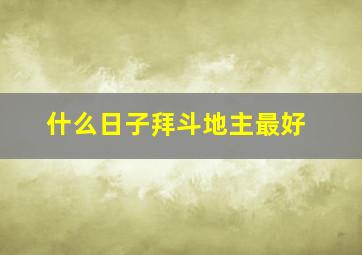 什么日子拜斗地主最好